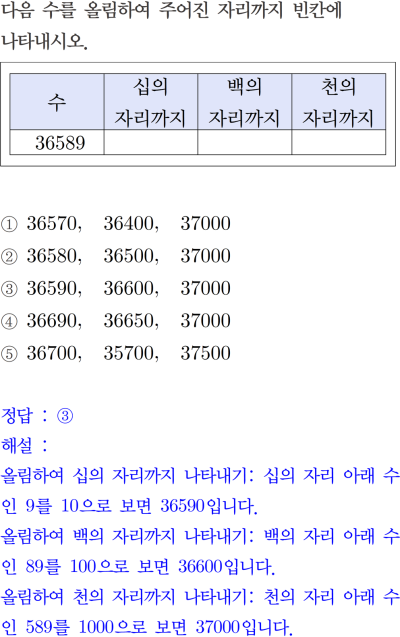 다음 수를 올림하여 주어진 자리까지 빈칸에 나타내시오.

| 수 | 십의 자리까지 | 백의 자리까지 | 천의 자리까지 |
|---|---|---|---|
| 36589 |  |  |  |

① 36570, 36400, 37000
② 36580, 36500, 37000
③ 36590, 36600, 37000
④ 36690, 36650, 37000
⑤ 36700, 35700, 37500

정답 : ③
해설 :
올림하여 십의 자리까지 나타내기: 십의 자리 아래 수인 9를 10으로 보면 36590입니다.
올림하여 백의 자리까지 나타내기: 백의 자리 아래 수인 89를 100으로 보면 36600입니다.
올림하여 천의 자리까지 나타내기: 천의 자리 아래 수인 589를 1000으로 보면 37000입니다.